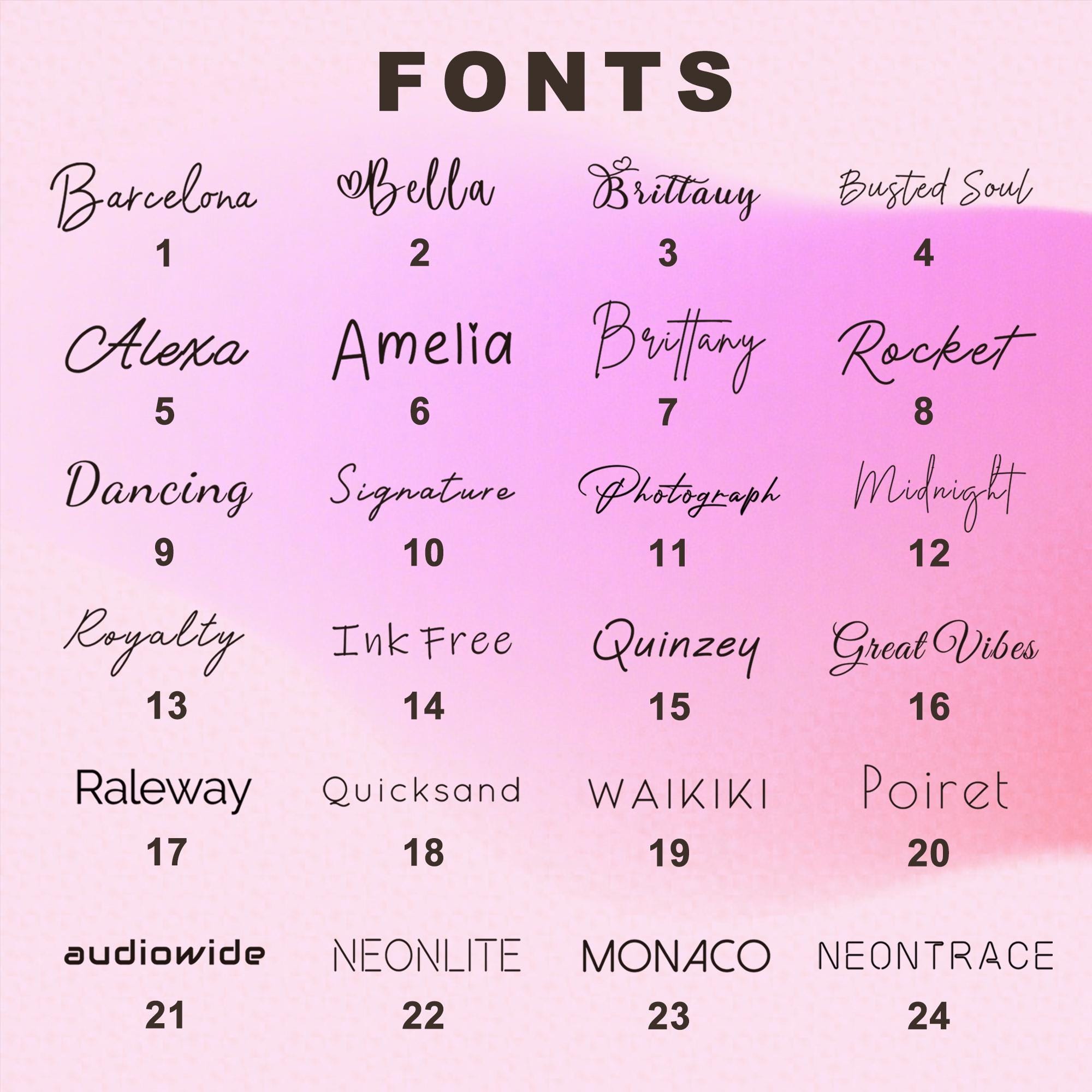 FONTS

Barcelona
1

Bella
2

Brittany
3

Busted Soul
4

Alexa
5

Amelia
6

Brittany
7

Rocket
8

Dancing
9

Signature
10

Photograph
11

Midnight
12

Royalty
13

Ink Free
14

Quinzey
15

Great Vibes
16

Raleway
17

Quicksand
18

WAIKIKI
19

Poiret
20

audiowide
21

NEONLITE
22

MONACO
23

NEONTRACE
24